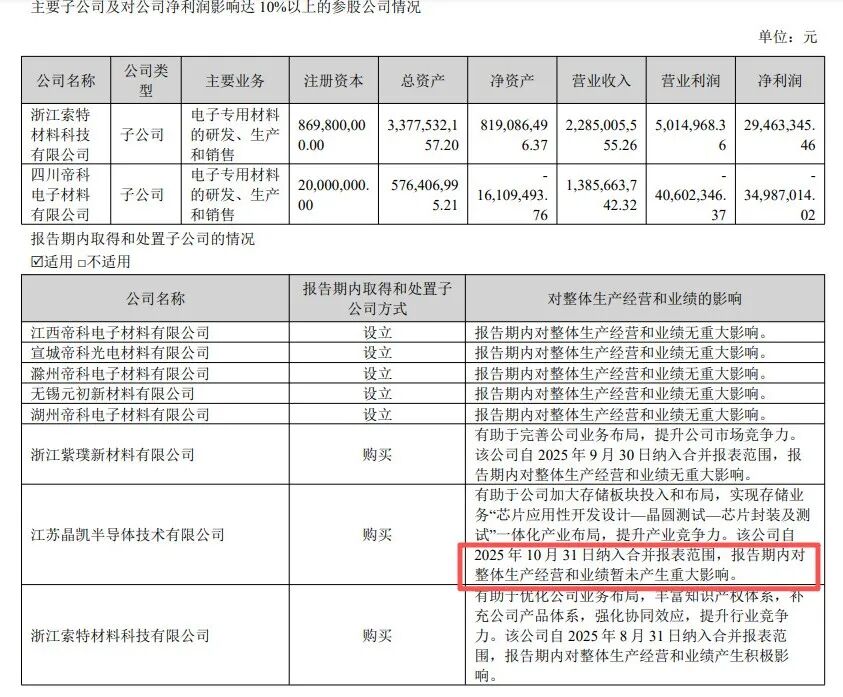 主要子公司及对公司净利润影响达10%以上的参股公司情况

单位：元

| 公司名称 | 公司类型 | 主要业务 | 注册资本 | 总资产 | 净资产 | 营业收入 | 营业利润 | 净利润 |
|---|---|---|---|---|---|---|---|---|
| 浙江索特材料科技有限公司 | 子公司 | 电子专用材料的研发、生产和销售 | 869,800,000.00 | 3,377,532,157.20 | 819,086,496.37 | 2,285,005,555.26 | 5,014,968.36 | 29,463,345.46 |
| 四川帝科电子材料有限公司 | 子公司 | 电子专用材料的研发、生产和销售 | 20,000,000.00 | 576,406,995.21 | -16,109,493.76 | 1,385,663,742.32 | -40,602,346.37 | -34,987,014.02 |

报告期内取得和处置子公司的情况

☑适用 ☐不适用

| 公司名称 | 报告期内取得和处置子公司方式 | 对整体生产经营和业绩的影响 |
|---|---|---|
| 江西帝科电子材料有限公司 | 设立 | 报告期内对整体生产经营和业绩无重大影响。 |
| 宣城帝科光电材料有限公司 | 设立 | 报告期内对整体生产经营和业绩无重大影响。 |
| 滁州帝科电子材料有限公司 | 设立 | 报告期内对整体生产经营和业绩无重大影响。 |
| 无锡元初新材料有限公司 | 设立 | 报告期内对整体生产经营和业绩无重大影响。 |
| 湖州帝科电子材料有限公司 | 设立 | 报告期内对整体生产经营和业绩无重大影响。 |
| 浙江紫璞新材料有限公司 | 购买 | 有助于完善公司业务布局，提升公司市场竞争力。该公司自2025年9月30日纳入合并报表范围，报告期内对整体生产经营和业绩无重大影响。 |
| 江苏晶凯半导体技术有限公司 | 购买 | 有助于公司加大存储板块投入和布局，实现存储业务“芯片应用性开发设计—晶圆测试—芯片封装及测试”一体化产业布局，提升产业竞争力。该公司自2025年10月31日纳入合并报表范围，报告期内对整体生产经营和业绩暂未产生重大影响。 |
| 浙江索特材料科技有限公司 | 购买 | 有助于优化公司业务布局，丰富知识产权体系，补充公司产品体系，强化协同效应，提升行业竞争力。该公司自2025年8月31日纳入合并报表范围，报告期内对整体生产经营和业绩产生积极影响。 |